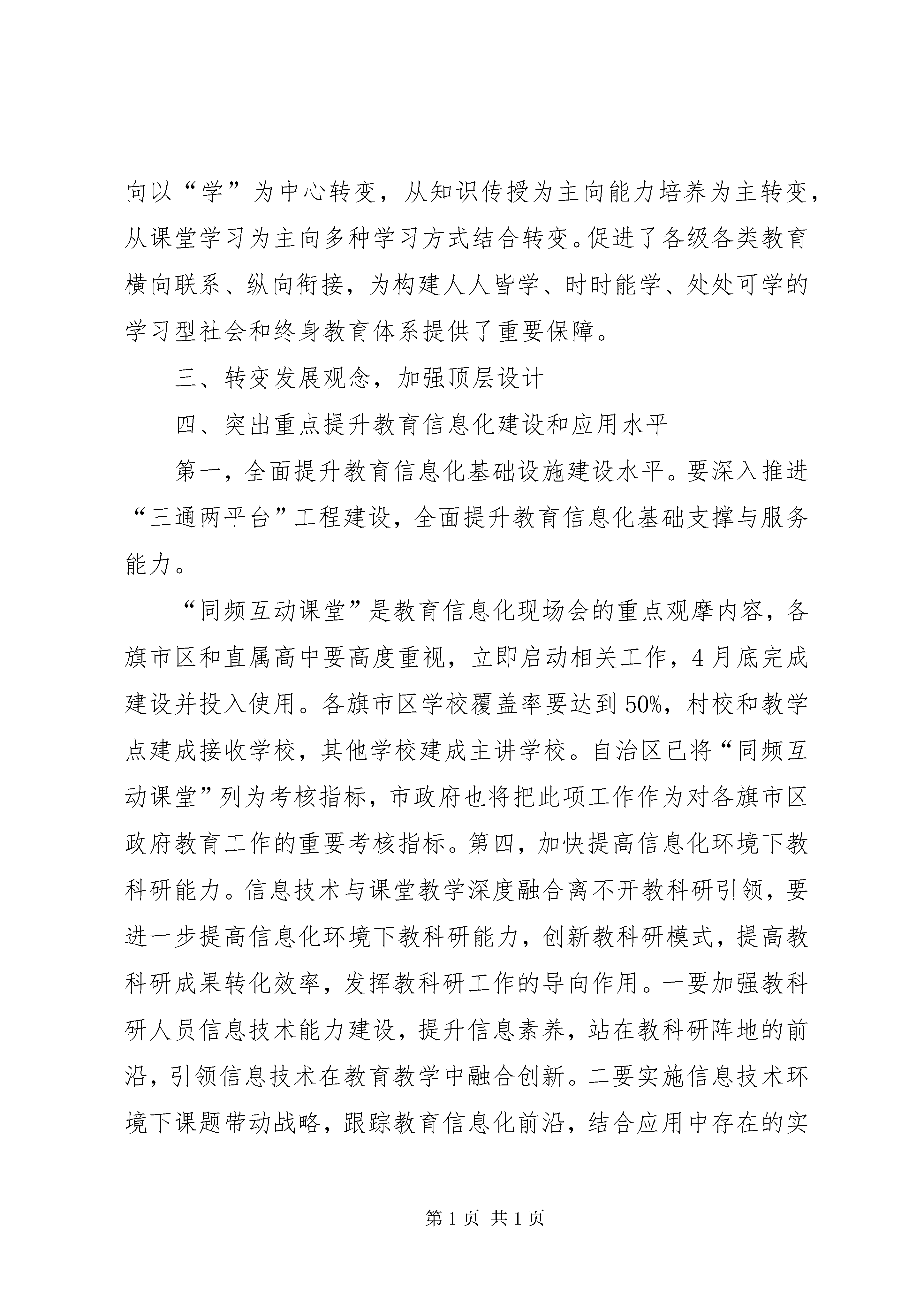 向以“学”为中心转变，从知识传授为主向能力培养为主转变，从课堂学习为主向多种学习方式结合转变。促进了各级各类教育横向联系、纵向衔接，为构建人人皆学、时时能学、处处可学的学习型社会和终身教育体系提供了重要保障。

三、转变发展观念，加强顶层设计

四、突出重点提升教育信息化建设和应用水平

第一，全面提升教育信息化基础设施建设水平。要深入推进“三通两平台”工程建设，全面提升教育信息化基础支撑与服务能力。

“同频互动课堂”是教育信息化现场会的重点观摩内容，各旗市区和直属高中要高度重视，立即启动相关工作，4月底完成建设并投入使用。各旗市区学校覆盖率要达到50%，村校和教学点建成接收学校，其他学校建成主讲学校。自治区已将“同频互动课堂”列为考核指标，市政府也将把此项工作作为对各旗市区政府教育工作的重要考核指标。第四，加快提高信息化环境下教科研能力。信息技术与课堂教学深度融合离不开教科研引领，要进一步提高信息化环境下教科研能力，创新教科研模式，提高教科研成果转化效率，发挥教科研工作的导向作用。一要加强教科研人员信息技术能力建设，提升信息素养，站在教科研阵地的前沿，引领信息技术在教育教学中融合创新。二要实施信息技术环境下课题带动战略，跟踪教育信息化前沿，结合应用中存在的实

第1页 共1页